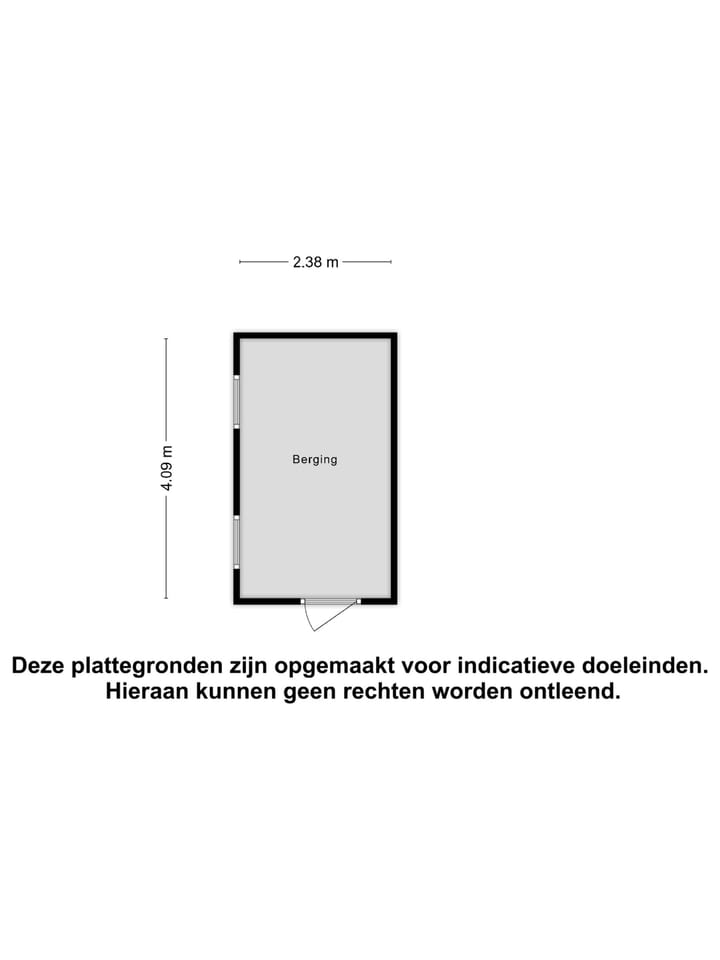 2.38 m

4.09 m

Berging

Deze plattegronden zijn opgemaakt voor indicatieve doeleinden. Hieraan kunnen geen rechten worden ontleend.